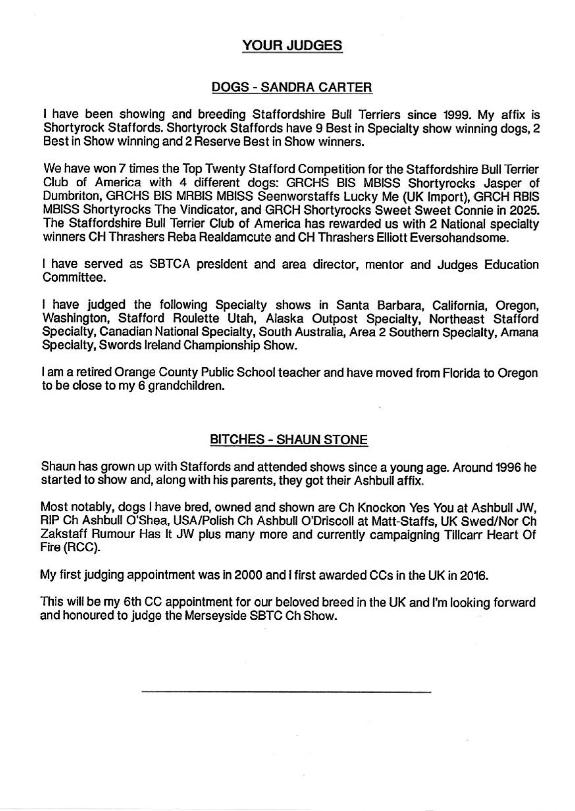 YOUR JUDGES

DOGS - SANDRA CARTER

I have been showing and breeding Staffordshire Bull Terriers since 1999. My affix is Shortyrock Staffords. Shortyrock Staffords have 9 Best in Specialty show winning dogs, 2 Best in Show winning and 2 Reserve Best in Show winners.

We have won 7 times the Top Twenty Stafford Competition for the Staffordshire Bull Terrier Club of America with 4 different dogs: GRCHS BIS MBISS Shortyrocks Jasper of Dumbriton, GRCHS BIS MRBIS MBISS Seenworstaffs Lucky Me (UK Import), GRCH RBIS MBISS Shortyrocks The Vindicator, and GRCH Shortyrocks Sweet Sweet Connie in 2025. The Staffordshire Bull Terrier Club of America has rewarded us with 2 National specialty winners CH Thrashers Reba Realdamcute and CH Thrashers Elliott Eversohandsome.

I have served as SBTCA president and area director, mentor and Judges Education Committee.

I have judged the following Specialty shows in Santa Barbara, California, Oregon, Washington, Stafford Roulette Utah, Alaska Outpost Specialty, Northeast Stafford Specialty, Canadian National Specialty, South Australia, Area 2 Southern Specialty, Amana Specialty, Swords Ireland Championship Show.

I am a retired Orange County Public School teacher and have moved from Florida to Oregon to be close to my 6 grandchildren.

BITCHES - SHAUN STONE

Shaun has grown up with Staffords and attended shows since a young age. Around 1996 he started to show and, along with his parents, they got their Ashbull affix.

Most notably, dogs I have bred, owned and shown are Ch Knockon Yes You at Ashbull JW, RIP Ch Ashbull O'Shea, USA/Polish Ch Ashbull O'Driscoll at Matt-Staffs, UK Swed/Nor Ch Zakstaff Rumour Has It JW plus many more and currently campaigning Tillcarr Heart Of Fire (RCC).

My first judging appointment was in 2000 and I first awarded CCs in the UK in 2016.

This will be my 6th CC appointment for our beloved breed in the UK and I'm looking forward and honoured to judge the Merseyside SBTC Ch Show.